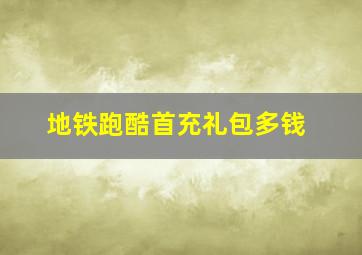 地铁跑酷首充礼包多钱